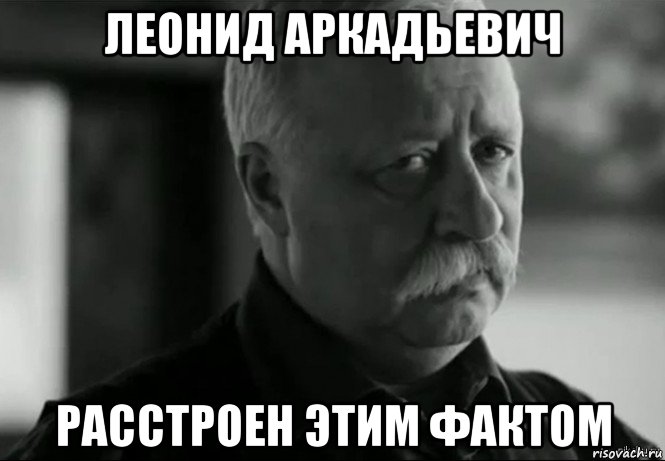 ЛЕОНИД АРКАДЬЕВИЧ

РАССТРОЕН ЭТИМ ФАКТОМ

risovach.ru